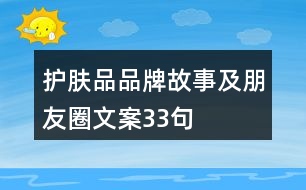 护肤品品牌故事及朋友圈文案33句